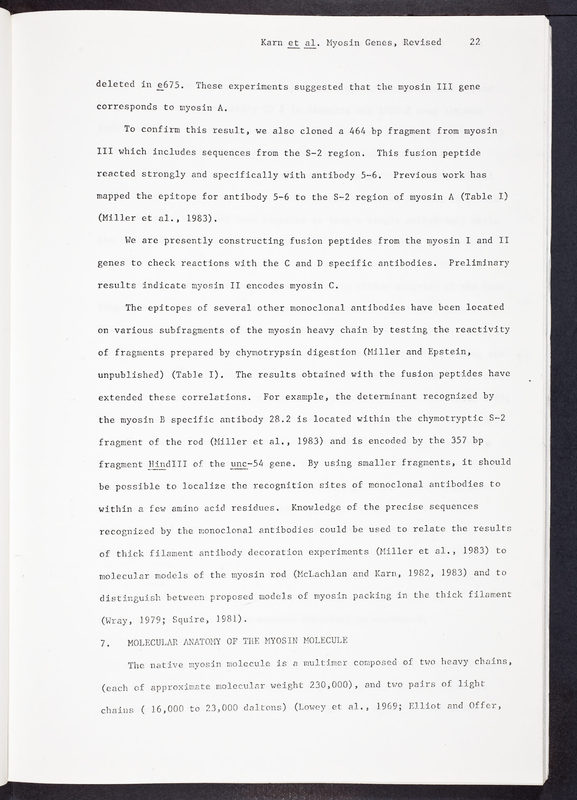 Karn et al. Myosin Genes, Revised 22

deleted in e675. These experiments suggested that the myosin III gene corresponds to myosin A.

To confirm this result, we also cloned a 464 bp fragment from myosin III which includes sequences from the S-2 region. This fusion peptide reacted strongly and specifically with antibody 5-6. Previous work has mapped the epitope for antibody 5-6 to the S-2 region of myosin A (Table I) (Miller et al., 1983).

We are presently constructing fusion peptides from the myosin I and II genes to check reactions with the C and D specific antibodies. Preliminary results indicate myosin II encodes myosin C.

The epitopes of several other monoclonal antibodies have been located on various subfragments of the myosin heavy chain by testing the reactivity of fragments prepared by chymotrypsin digestion (Miller and Epstein, unpublished) (Table I). The results obtained with the fusion peptides have extended these correlations. For example, the determinant recognized by the myosin B specific antibody 28.2 is located within the chymotryptic S-2 fragment of the rod (Miller et al., 1983) and is encoded by the 357 bp fragment HindIII of the unc-54 gene. By using smaller fragments, it should be possible to localize the recognition sites of monoclonal antibodies to within a few amino acid residues. Knowledge of the precise sequences recognized by the monoclonal antibodies could be used to relate the results of thick filament antibody decoration experiments (Miller et al., 1983) to molecular models of the myosin rod (McLachlan and Karn, 1982, 1983) and to distinguish between proposed models of myosin packing in the thick filament (Wray, 1979; Squire, 1981).

7. MOLECULAR ANATOMY OF THE MYOSIN MOLECULE

The native myosin molecule is a multimer composed of two heavy chains, (each of approximate molecular weight 230,000), and two pairs of light chains ( 16,000 to 23,000 daltons) (Lowey et al., 1969; Elliot and Offer,